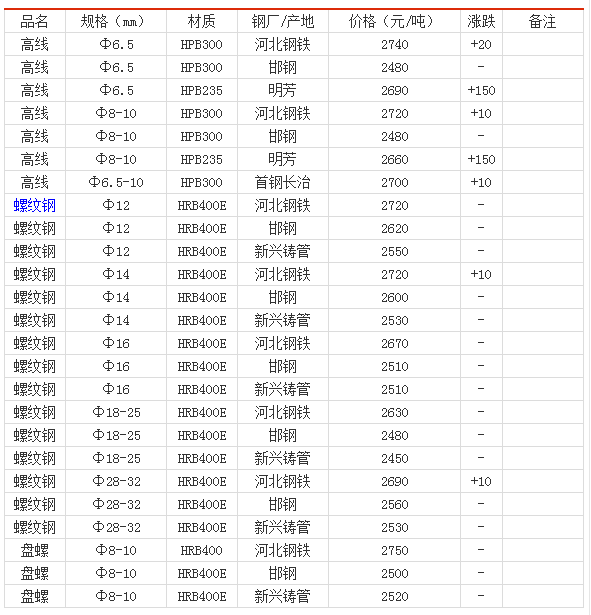 | 品名 | 规格（mm） | 材质 | 钢厂/产地 | 价格（元/吨） | 涨跌 | 备注 |
|---|---|---|---|---|---|---|
| 高线 | Φ6.5 | HPB300 | 河北钢铁 | 2740 | +20 | |
| 高线 | Φ6.5 | HPB300 | 邯钢 | 2480 | - | |
| 高线 | Φ6.5 | HPB235 | 明芳 | 2690 | +150 | |
| 高线 | Φ8-10 | HPB300 | 河北钢铁 | 2720 | +10 | |
| 高线 | Φ8-10 | HPB300 | 邯钢 | 2480 | - | |
| 高线 | Φ8-10 | HPB235 | 明芳 | 2660 | +150 | |
| 高线 | Φ6.5-10 | HPB300 | 首钢长治 | 2700 | +10 | |
| 螺纹钢 | Φ12 | HRB400E | 河北钢铁 | 2720 | - | |
| 螺纹钢 | Φ12 | HRB400E | 邯钢 | 2620 | - | |
| 螺纹钢 | Φ12 | HRB400E | 新兴铸管 | 2550 | - | |
| 螺纹钢 | Φ14 | HRB400E | 河北钢铁 | 2720 | +10 | |
| 螺纹钢 | Φ14 | HRB400E | 邯钢 | 2600 | - | |
| 螺纹钢 | Φ14 | HRB400E | 新兴铸管 | 2530 | - | |
| 螺纹钢 | Φ16 | HRB400E | 河北钢铁 | 2670 | - | |
| 螺纹钢 | Φ16 | HRB400E | 邯钢 | 2510 | - | |
| 螺纹钢 | Φ16 | HRB400E | 新兴铸管 | 2510 | - | |
| 螺纹钢 | Φ18-25 | HRB400E | 河北钢铁 | 2630 | - | |
| 螺纹钢 | Φ18-25 | HRB400E | 邯钢 | 2480 | - | |
| 螺纹钢 | Φ18-25 | HRB400E | 新兴铸管 | 2450 | - | |
| 螺纹钢 | Φ28-32 | HRB400E | 河北钢铁 | 2690 | +10 | |
| 螺纹钢 | Φ28-32 | HRB400E | 邯钢 | 2560 | - | |
| 螺纹钢 | Φ28-32 | HRB400E | 新兴铸管 | 2530 | - | |
| 盘螺 | Φ8-10 | HRB400 | 河北钢铁 | 2750 | - | |
| 盘螺 | Φ8-10 | HRB400E | 邯钢 | 2500 | - | |
| 盘螺 | Φ8-10 | HRB400E | 新兴铸管 | 2520 | - | |